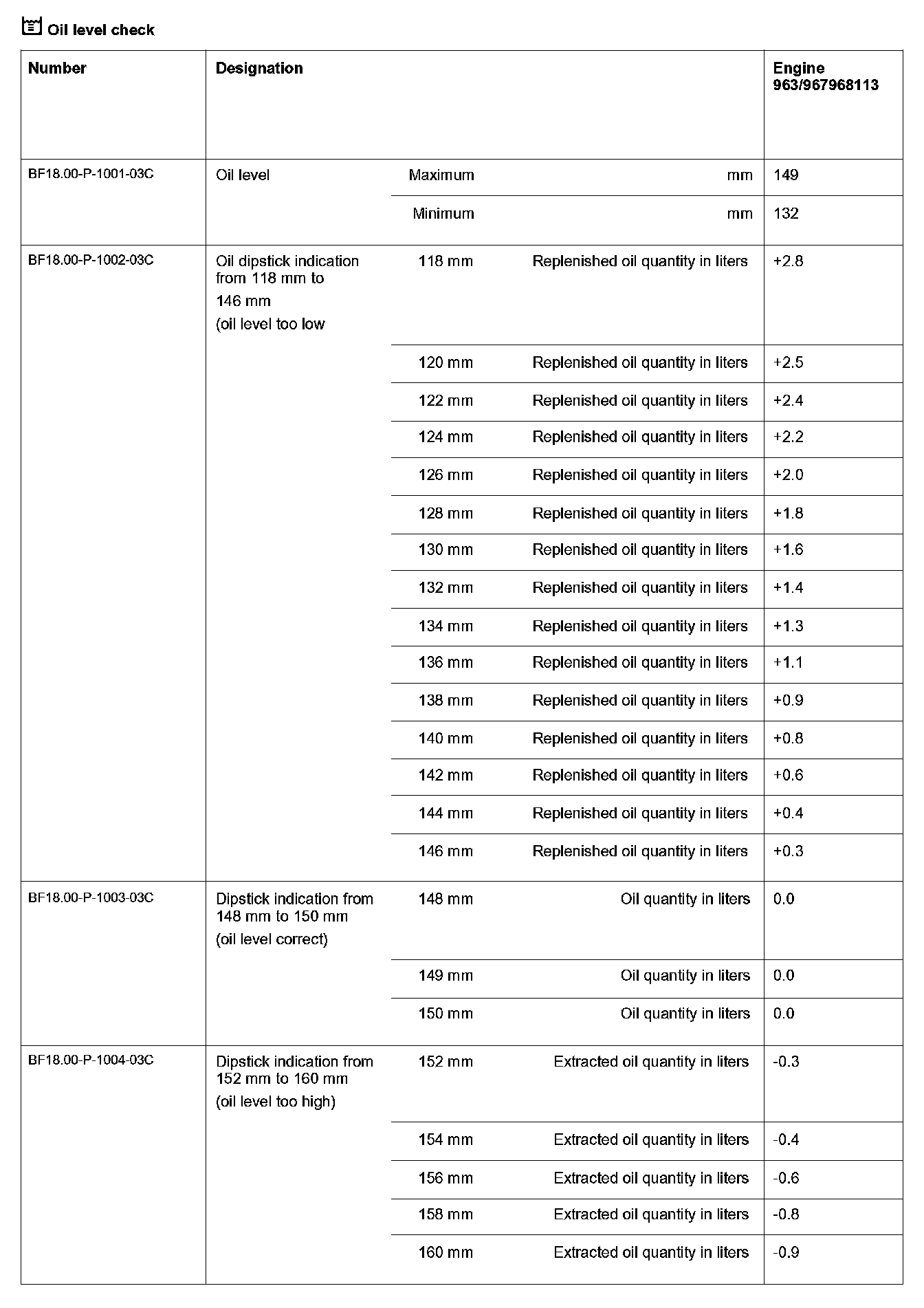 Oil level check

| Number | Designation | | | Engine 963/967968113 |
|---|---|---|---|---|
| BF18.00-P-1001-03C | Oil level | Maximum | mm | 149 |
| | | Minimum | mm | 132 |
| BF18.00-P-1002-03C | Oil dipstick indication from 118 mm to 146 mm (oil level too low | 118 mm | Replenished oil quantity in liters | +2.8 |
| | | 120 mm | Replenished oil quantity in liters | +2.5 |
| | | 122 mm | Replenished oil quantity in liters | +2.4 |
| | | 124 mm | Replenished oil quantity in liters | +2.2 |
| | | 126 mm | Replenished oil quantity in liters | +2.0 |
| | | 128 mm | Replenished oil quantity in liters | +1.8 |
| | | 130 mm | Replenished oil quantity in liters | +1.6 |
| | | 132 mm | Replenished oil quantity in liters | +1.4 |
| | | 134 mm | Replenished oil quantity in liters | +1.3 |
| | | 136 mm | Replenished oil quantity in liters | +1.1 |
| | | 138 mm | Replenished oil quantity in liters | +0.9 |
| | | 140 mm | Replenished oil quantity in liters | +0.8 |
| | | 142 mm | Replenished oil quantity in liters | +0.6 |
| | | 144 mm | Replenished oil quantity in liters | +0.4 |
| | | 146 mm | Replenished oil quantity in liters | +0.3 |
| BF18.00-P-1003-03C | Dipstick indication from 148 mm to 150 mm (oil level correct) | 148 mm | Oil quantity in liters | 0.0 |
| | | 149 mm | Oil quantity in liters | 0.0 |
| | | 150 mm | Oil quantity in liters | 0.0 |
| BF18.00-P-1004-03C | Dipstick indication from 152 mm to 160 mm (oil level too high) | 152 mm | Extracted oil quantity in liters | -0.3 |
| | | 154 mm | Extracted oil quantity in liters | -0.4 |
| | | 156 mm | Extracted oil quantity in liters | -0.6 |
| | | 158 mm | Extracted oil quantity in liters | -0.8 |
| | | 160 mm | Extracted oil quantity in liters | -0.9 |